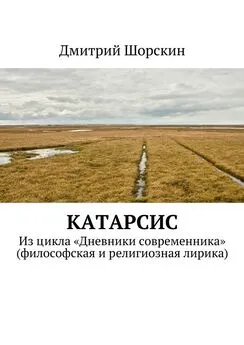 Дмитрий Шорскин

КАТАРСИС

Из цикла «Дневники современника» (философская и религиозная лирика)